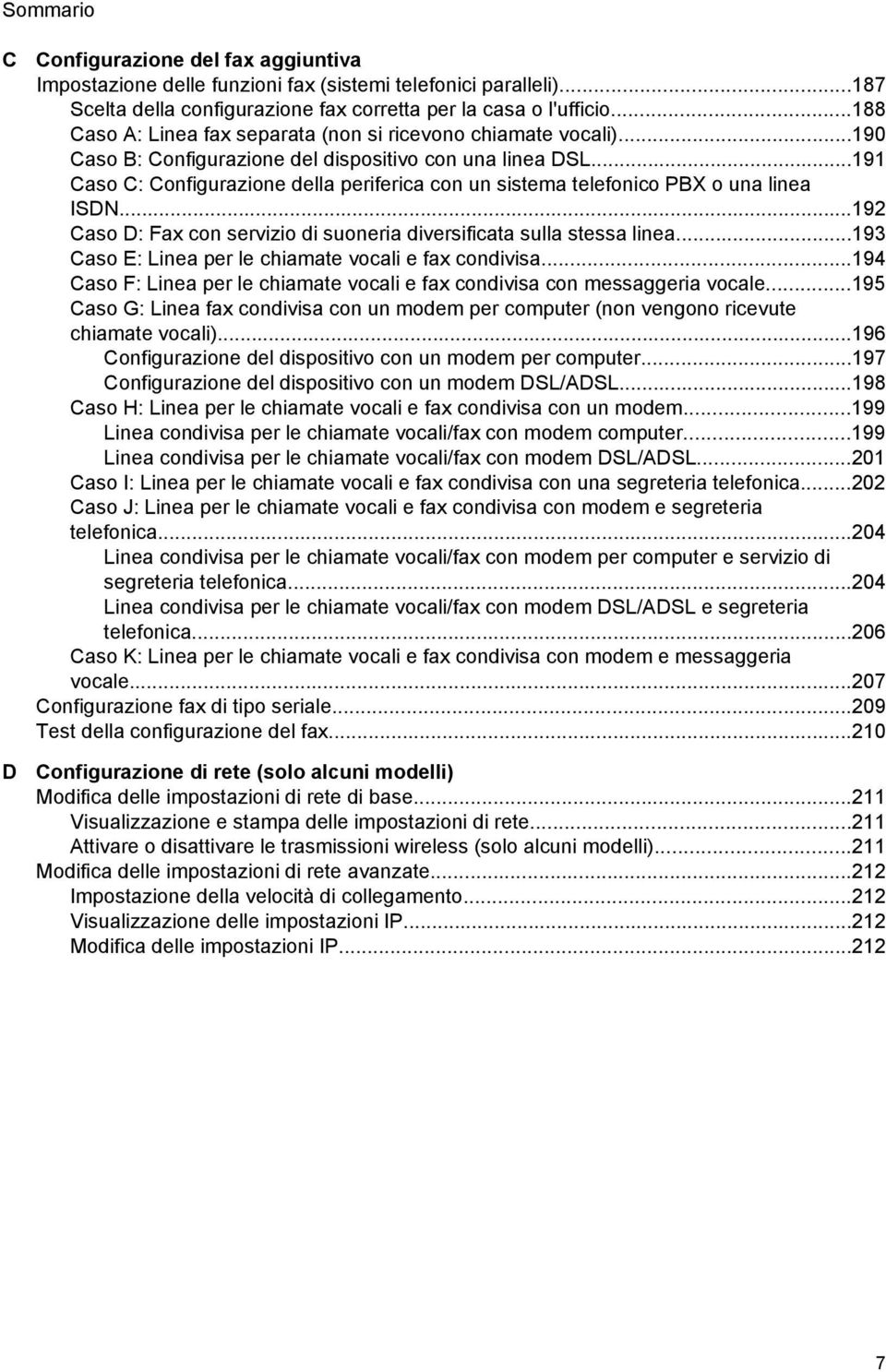 Sommario

C Configurazione del fax aggiuntiva
Impostazione delle funzioni fax (sistemi telefonici paralleli)...187
Scelta della configurazione fax corretta per la casa o l'ufficio...188
Caso A: Linea fax separata (non si ricevono chiamate vocali)...190
Caso B: Configurazione del dispositivo con una linea DSL...191
Caso C: Configurazione della periferica con un sistema telefonico PBX o una linea ISDN...192
Caso D: Fax con servizio di suoneria diversificata sulla stessa linea...193
Caso E: Linea per le chiamate vocali e fax condivisa...194
Caso F: Linea per le chiamate vocali e fax condivisa con messaggeria vocale...195
Caso G: Linea fax condivisa con un modem per computer (non vengono ricevute chiamate vocali)...196
Configurazione del dispositivo con un modem per computer...197
Configurazione del dispositivo con un modem DSL/ADSL...198
Caso H: Linea per le chiamate vocali e fax condivisa con un modem...199
Linea condivisa per le chiamate vocali/fax con modem computer...199
Linea condivisa per le chiamate vocali/fax con modem DSL/ADSL...201
Caso I: Linea per le chiamate vocali e fax condivisa con una segreteria telefonica...202
Caso J: Linea per le chiamate vocali e fax condivisa con modem e segreteria telefonica...204
Linea condivisa per le chiamate vocali/fax con modem per computer e servizio di segreteria telefonica...204
Linea condivisa per le chiamate vocali/fax con modem DSL/ADSL e segreteria telefonica...206
Caso K: Linea per le chiamate vocali e fax condivisa con modem e messaggeria vocale...207
Configurazione fax di tipo seriale...209
Test della configurazione del fax...210

D Configurazione di rete (solo alcuni modelli)
Modifica delle impostazioni di rete di base...211
Visualizzazione e stampa delle impostazioni di rete...211
Attivare o disattivare le trasmissioni wireless (solo alcuni modelli)...211
Modifica delle impostazioni di rete avanzate...212
Impostazione della velocità di collegamento...212
Visualizzazione delle impostazioni IP...212
Modifica delle impostazioni IP...212

7